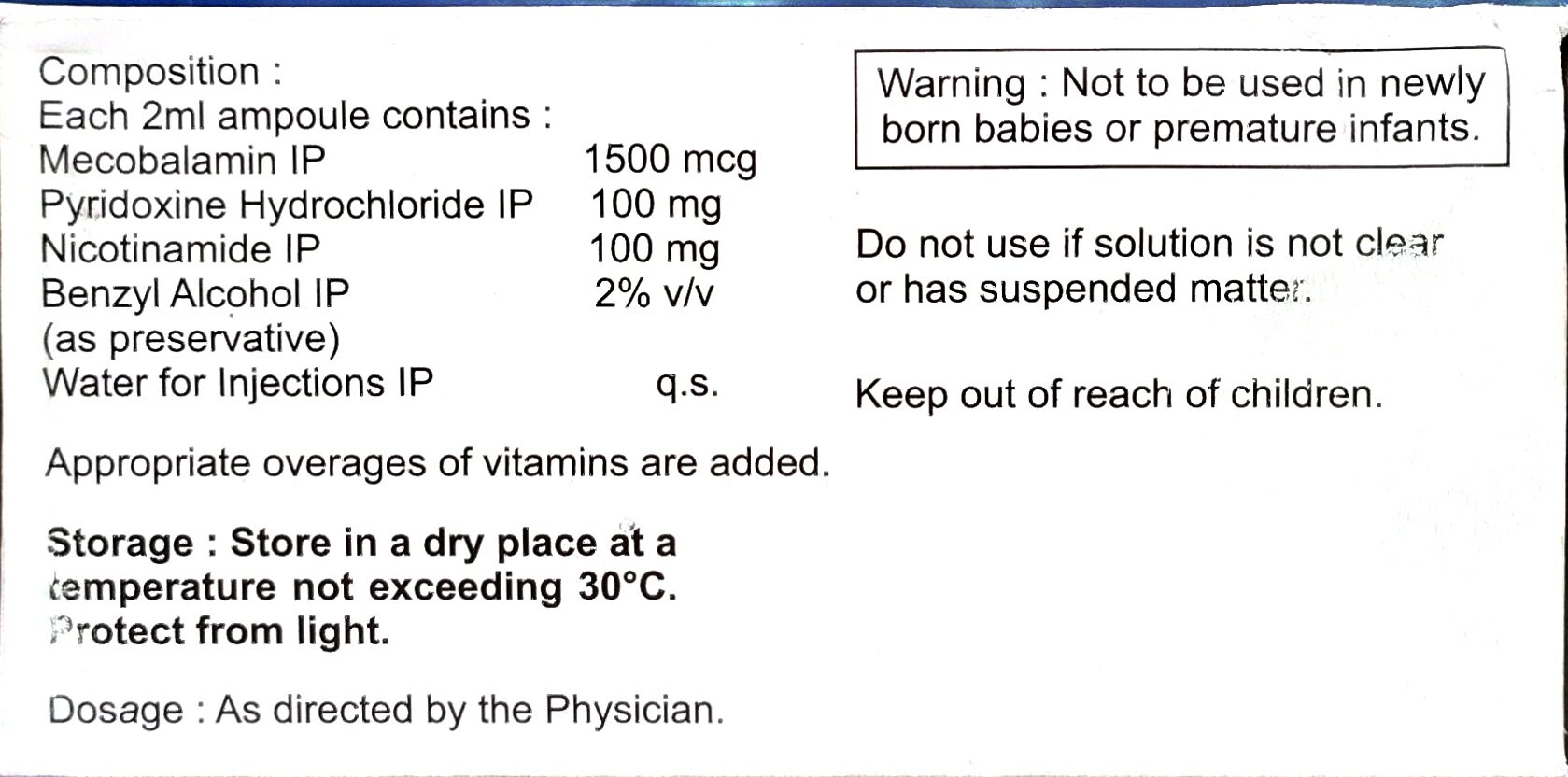 Composition :
Each 2ml ampoule contains :
Mecobalamin IP 1500 mcg
Pyridoxine Hydrochloride IP 100 mg
Nicotinamide IP 100 mg
Benzyl Alcohol IP 2% v/v
(as preservative)
Water for Injections IP q.s.

Appropriate overages of vitamins are added.

Storage : Store in a dry place at a temperature not exceeding 30°C. Protect from light.

Dosage : As directed by the Physician.

Warning : Not to be used in newly born babies or premature infants.

Do not use if solution is not clear or has suspended matter.

Keep out of reach of children.